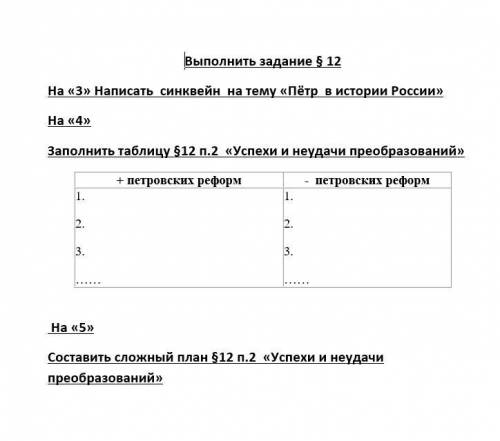 Выполнить задание § 12

На «3» Написать синквейн на тему «Пётр в истории России»

На «4»

Заполнить таблицу §12 п.2 «Успехи и неудачи преобразований»

| + петровских реформ | - петровских реформ |
|---|---|
| 1. | 1. |
| 2. | 2. |
| 3. | 3. |
| …… | …… |

На «5»

Составить сложный план §12 п.2 «Успехи и неудачи преобразований»